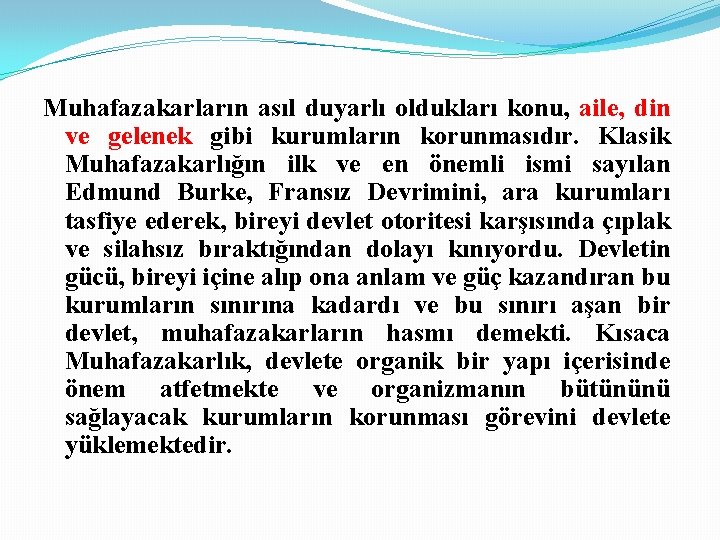 Muhafazakarların asıl duyarlı oldukları konu, aile, din ve gelenek gibi kurumların korunmasıdır. Klasik Muhafazakarlığın ilk ve en önemli ismi sayılan Edmund Burke, Fransız Devrimini, ara kurumları tasfiye ederek, bireyi devlet otoritesi karşısında çıplak ve silahsız bıraktığından dolayı kınıyordu. Devletin gücü, bireyi içine alıp ona anlam ve güç kazandıran bu kurumların sınırına kadardı ve bu sınırı aşan bir devlet, muhafazakarların hasmı demekti. Kısaca Muhafazakarlık, devlete organik bir yapı içerisinde önem atfetmekte ve organizmanın bütününü sağlayacak kurumların korunması görevini devlete yüklemektedir.